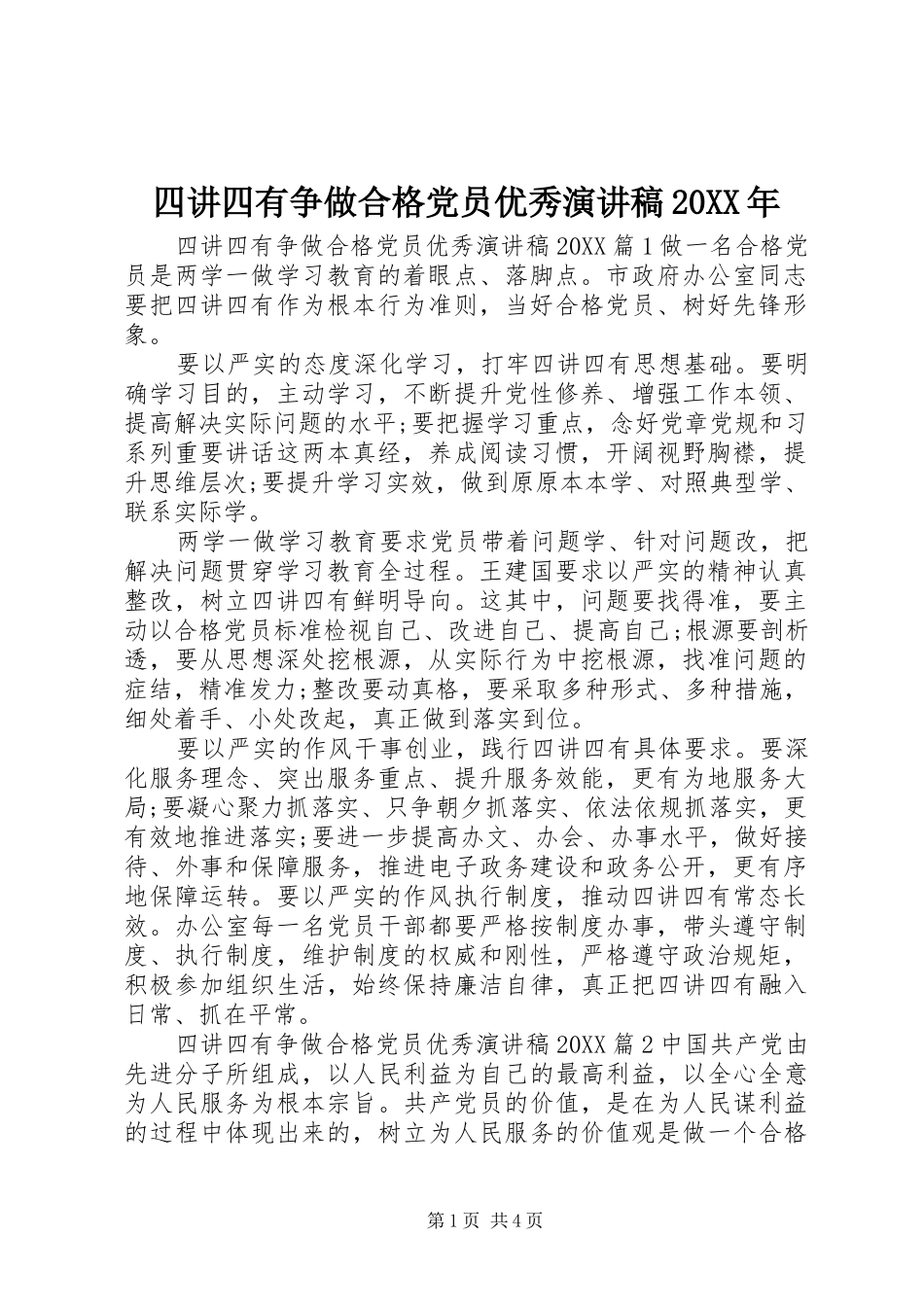 四讲四有争做合格党员优秀演讲稿20XX年

四讲四有争做合格党员优秀演讲稿20XX篇1做一名合格党员是两学一做学习教育的着眼点、落脚点。市政府办公室同志要把四讲四有作为根本行为准则，当好合格党员、树好先锋形象。

要以严实的态度深化学习，打牢四讲四有思想基础。要明确学习目的，主动学习，不断提升党性修养、增强工作本领、提高解决实际问题的水平;要把握学习重点，念好党章党规和习系列重要讲话这两本真经，养成阅读习惯，开阔视野胸襟，提升思维层次;要提升学习实效，做到原原本本学、对照典型学、联系实际学。

两学一做学习教育要求党员带着问题学、针对问题改，把解决问题贯穿学习教育全过程。王建国要求以严实的精神认真整改，树立四讲四有鲜明导向。这其中，问题要找得准，要主动以合格党员标准检视自己、改进自己、提高自己;根源要剖析透，要从思想深处挖根源，从实际行为中挖根源，找准问题的症结，精准发力;整改要动真格，要采取多种形式、多种措施，细处着手、小处改起，真正做到落实到位。

要以严实的作风干事创业，践行四讲四有具体要求。要深化服务理念、突出服务重点、提升服务效能，更有为地服务大局;要凝心聚力抓落实、只争朝夕抓落实、依法依规抓落实，更有效地推进落实;要进一步提高办文、办会、办事水平，做好接待、外事和保障服务，推进电子政务建设和政务公开，更有序地保障运转。要以严实的作风执行制度，推动四讲四有常态长效。办公室每一名党员干部都要严格按制度办事，带头遵守制度、执行制度，维护制度的权威和刚性，严格遵守政治规矩，积极参加组织生活，始终保持廉洁自律，真正把四讲四有融入日常、抓在平常。

四讲四有争做合格党员优秀演讲稿20XX篇2中国共产党由先进分子所组成，以人民利益为自己的最高利益，以全心全意为人民服务为根本宗旨。共产党员的价值，是在为人民谋利益的过程中体现出来的，树立为人民服务的价值观是做一个合格

第1页 共4页